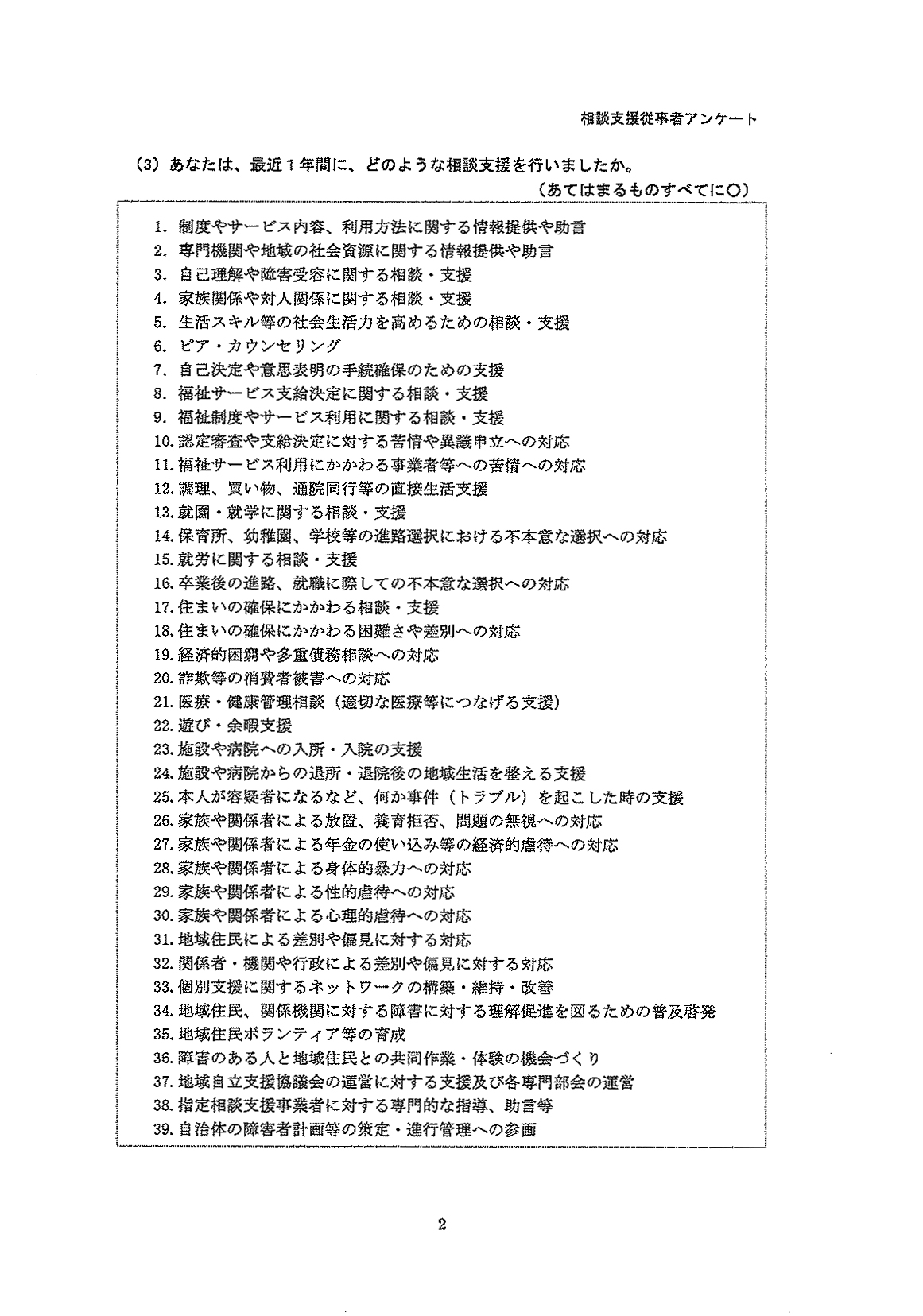 相談支援従事者アンケート

(3) あなたは、最近1年間に、どのような相談支援を行いましたか。
(あてはまるものすべてに○)

1. 制度やサービス内容、利用方法に関する情報提供や助言
2. 専門機関や地域の社会資源に関する情報提供や助言
3. 自己理解や障害受容に関する相談・支援
4. 家族関係や対人関係に関する相談・支援
5. 生活スキル等の社会生活力を高めるための相談・支援
6. ピア・カウンセリング
7. 自己決定や意思表明の手続確保のための支援
8. 福祉サービス支給決定に関する相談・支援
9. 福祉制度やサービス利用に関する相談・支援
10. 認定審査や支給決定に対する苦情や異議申立への対応
11. 福祉サービス利用にかかわる事業者等への苦情への対応
12. 調理、買い物、通院同行等の直接生活支援
13. 就園・就学に関する相談・支援
14. 保育所、幼稚園、学校等の進路選択における不本意な選択への対応
15. 就労に関する相談・支援
16. 卒業後の進路、就職に際しての不本意な選択への対応
17. 住まいの確保にかかわる相談・支援
18. 住まいの確保にかかわる困難さや差別への対応
19. 経済的困窮や多重債務相談への対応
20. 詐欺等の消費者被害への対応
21. 医療・健康管理相談（適切な医療等につなげる支援）
22. 遊び・余暇支援
23. 施設や病院への入所・入院の支援
24. 施設や病院からの退所・退院後の地域生活を整える支援
25. 本人が容疑者になるなど、何か事件（トラブル）を起こした時の支援
26. 家族や関係者による放置、養育拒否、問題の無視への対応
27. 家族や関係者による年金の使い込み等の経済的虐待への対応
28. 家族や関係者による身体的暴力への対応
29. 家族や関係者による性的虐待への対応
30. 家族や関係者による心理的虐待への対応
31. 地域住民による差別や偏見に対する対応
32. 関係者・機関や行政による差別や偏見に対する対応
33. 個別支援に関するネットワークの構築・維持・改善
34. 地域住民、関係機関に対する障害に対する理解促進を図るための普及啓発
35. 地域住民ボランティア等の育成
36. 障害のある人と地域住民との共同作業・体験の機会づくり
37. 地域自立支援協議会の運営に対する支援及び各専門部会の運営
38. 指定相談支援事業者に対する専門的な指導、助言等
39. 自治体の障害者計画等の策定・進行管理への参画

2